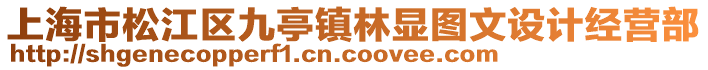 上海市松江区九亭镇林显图文设计经营部
http://shgenecopperf1.cn.coovee.com